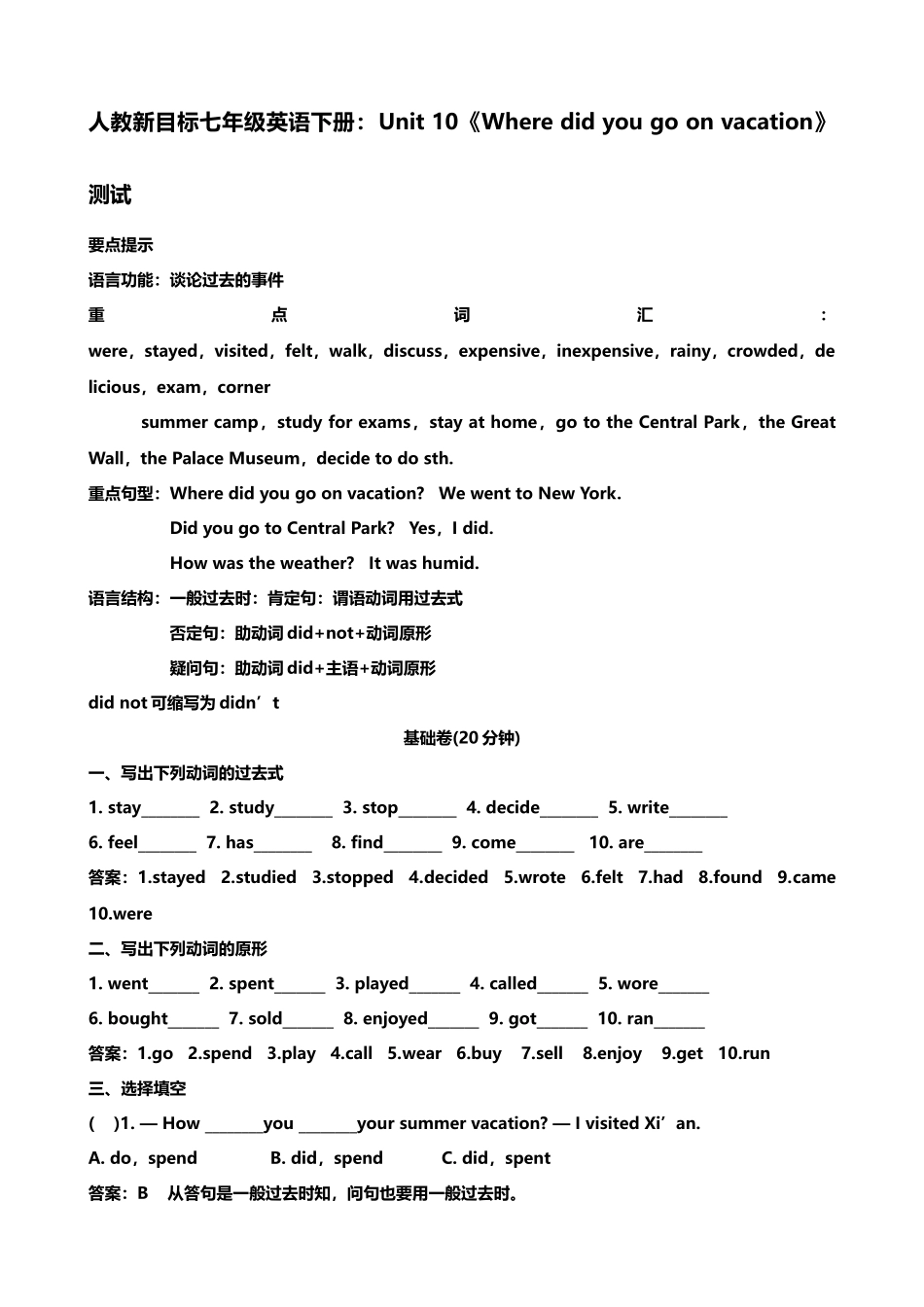 人教新目标七年级英语下册：Unit 10《Where did you go on vacation》测试

要点提示

语言功能：谈论过去的事件

重点词汇：were，stayed，visited，felt，walk，discuss，expensive，inexpensive，rainy，crowded，delicious，exam，corner

summer camp，study for exams，stay at home，go to the Central Park，the Great Wall，the Palace Museum，decide to do sth.

重点句型：Where did you go on vacation? We went to New York.

Did you go to Central Park? Yes，I did.

How was the weather? It was humid.

语言结构：一般过去时：肯定句：谓语动词用过去式

否定句：助动词 did+not+动词原形

疑问句：助动词 did+主语+动词原形

did not 可缩写为 didn’t

基础卷(20 分钟)

一、写出下列动词的过去式

1. stay_______ 2. study_______ 3. stop_______ 4. decide_______ 5. write_______

6. feel_______ 7. has_______ 8. find_______ 9. come_______ 10. are_______

答案：1.stayed 2.studied 3.stopped 4.decided 5.wrote 6.felt 7.had 8.found 9.came 10.were

二、写出下列动词的原形

1. went______ 2. spent______ 3. played______ 4. called______ 5. wore______

6. bought______ 7. sold______ 8. enjoyed______ 9. got______ 10. ran______

答案：1.go 2.spend 3.play 4.call 5.wear 6.buy 7.sell 8.enjoy 9.get 10.run

三、选择填空

( )1. — How _______you _______your summer vacation? — I visited Xi’an.

A. do，spend B. did，spend C. did，spent

答案：B 从答句是一般过去时知，问句也要用一般过去时。